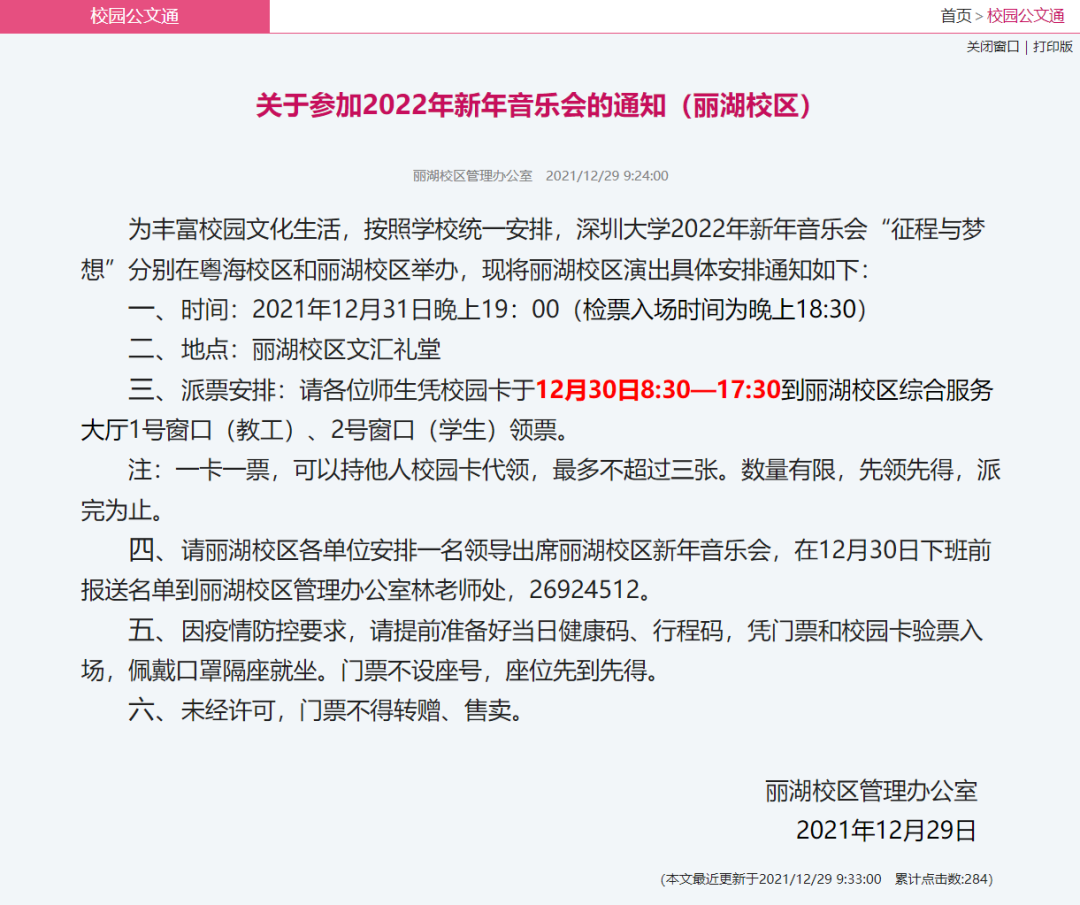 校园公文通

首页 > 校园公文通

关闭窗口 | 打印版

关于参加2022年新年音乐会的通知（丽湖校区）

丽湖校区管理办公室 2021/12/29 9:24:00

为丰富校园文化生活，按照学校统一安排，深圳大学2022年新年音乐会“征程与梦想”分别在粤海校区和丽湖校区举办，现将丽湖校区演出具体安排通知如下：

一、时间：2021年12月31日晚上19：00（检票入场时间为晚上18:30）

二、地点：丽湖校区文汇礼堂

三、派票安排：请各位师生凭校园卡于12月30日8:30—17:30到丽湖校区综合服务大厅1号窗口（教工）、2号窗口（学生）领票。

注：一卡一票，可以持他人校园卡代领，最多不超过三张。数量有限，先领先得，派完为止。

四、请丽湖校区各单位安排一名领导出席丽湖校区新年音乐会，在12月30日下班前报送名单到丽湖校区管理办公室林老师处，26924512。

五、因疫情防控要求，请提前准备好当日健康码、行程码，凭门票和校园卡验票入场，佩戴口罩隔座就坐。门票不设座号，座位先到先得。

六、未经许可，门票不得转赠、售卖。

丽湖校区管理办公室

2021年12月29日

(本文最近更新于2021/12/29 9:33:00 累计点击数:284)